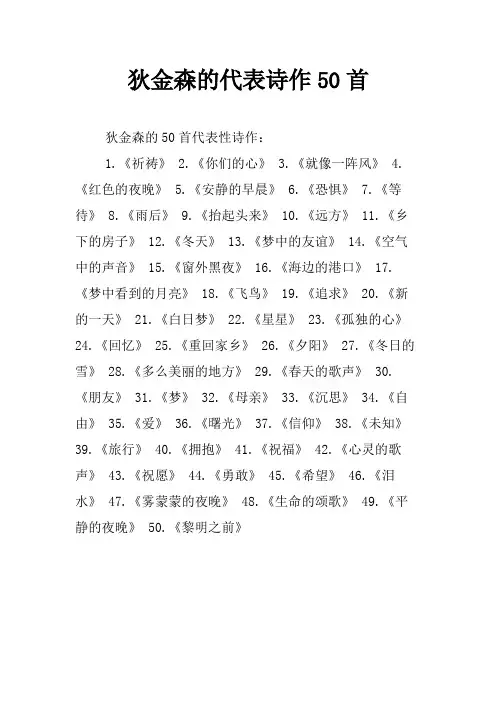 狄金森的代表诗作 50 首

狄金森的 50 首代表性诗作：

1.《祈祷》 2.《你们的心》 3.《就像一阵风》 4.《红色的夜晚》 5.《安静的早晨》 6.《恐惧》 7.《等待》 8.《雨后》 9.《抬起头来》 10.《远方》 11.《乡下的房子》 12.《冬天》 13.《梦中的友谊》 14.《空气中的声音》 15.《窗外黑夜》 16.《海边的港口》 17.《梦中看到的月亮》 18.《飞鸟》 19.《追求》 20.《新的一天》 21.《白日梦》 22.《星星》 23.《孤独的心》 24.《回忆》 25.《重回家乡》 26.《夕阳》 27.《冬日的雪》 28.《多么美丽的地方》 29.《春天的歌声》 30.《朋友》 31.《梦》 32.《母亲》 33.《沉思》 34.《自由》 35.《爱》 36.《曙光》 37.《信仰》 38.《未知》 39.《旅行》 40.《拥抱》 41.《祝福》 42.《心灵的歌声》 43.《祝愿》 44.《勇敢》 45.《希望》 46.《泪水》 47.《雾蒙蒙的夜晚》 48.《生命的颂歌》 49.《平静的夜晚》 50.《黎明之前》